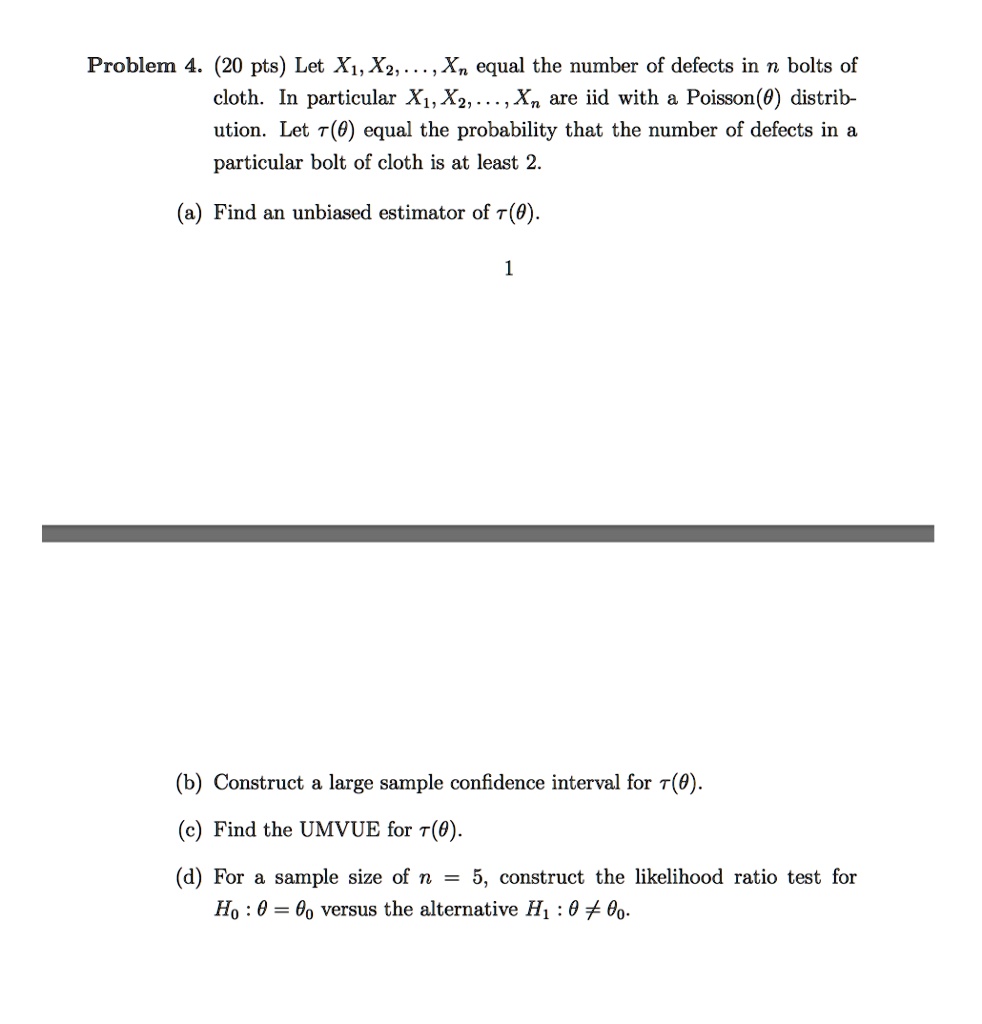 Problem 4. (20 pts) Let $X_1, X_2, \ldots, X_n$ equal the number of defects in $n$ bolts of cloth. In particular $X_1, X_2, \ldots, X_n$ are iid with a Poisson($\theta$) distribution. Let $\tau(\theta)$ equal the probability that the number of defects in a particular bolt of cloth is at least 2.

(a) Find an unbiased estimator of $\tau(\theta)$.

1

(b) Construct a large sample confidence interval for $\tau(\theta)$.

(c) Find the UMVUE for $\tau(\theta)$.

(d) For a sample size of $n = 5$, construct the likelihood ratio test for $H_0 : \theta = \theta_0$ versus the alternative $H_1 : \theta \neq \theta_0$.